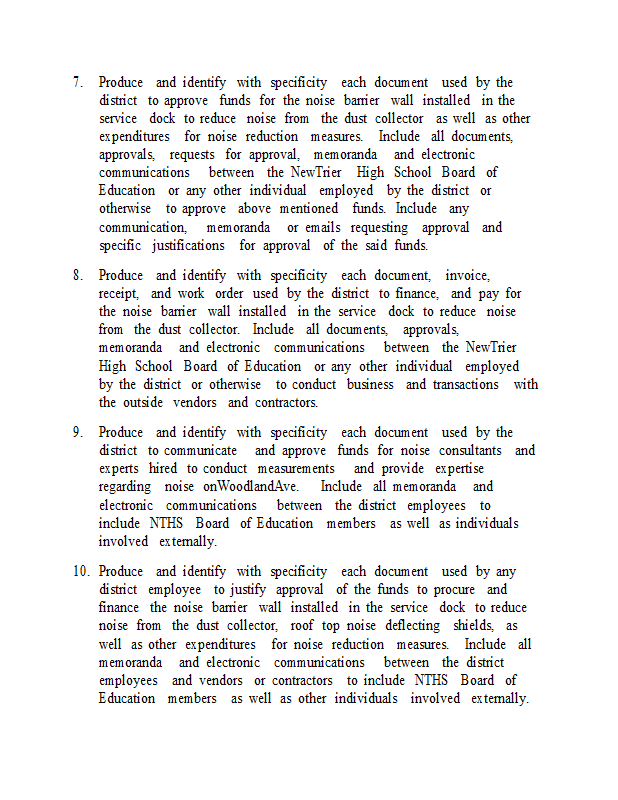 7. Produce and identify with specificity each document used by the district to approve funds for the noise barrier wall installed in the service dock to reduce noise from the dust collector as well as other expenditures for noise reduction measures. Include all documents, approvals, requests for approval, memoranda and electronic communications between the NewTrier High School Board of Education or any other individual employed by the district or otherwise to approve above mentioned funds. Include any communication, memoranda or emails requesting approval and specific justifications for approval of the said funds.

8. Produce and identify with specificity each document, invoice, receipt, and work order used by the district to finance, and pay for the noise barrier wall installed in the service dock to reduce noise from the dust collector. Include all documents, approvals, memoranda and electronic communications between the NewTrier High School Board of Education or any other individual employed by the district or otherwise to conduct business and transactions with the outside vendors and contractors.

9. Produce and identify with specificity each document used by the district to communicate and approve funds for noise consultants and experts hired to conduct measurements and provide expertise regarding noise onWoodlandAve. Include all memoranda and electronic communications between the district employees to include NTHS Board of Education members as well as individuals involved externally.

10. Produce and identify with specificity each document used by any district employee to justify approval of the funds to procure and finance the noise barrier wall installed in the service dock to reduce noise from the dust collector, roof top noise deflecting shields, as well as other expenditures for noise reduction measures. Include all memoranda and electronic communications between the district employees and vendors or contractors to include NTHS Board of Education members as well as other individuals involved externally.